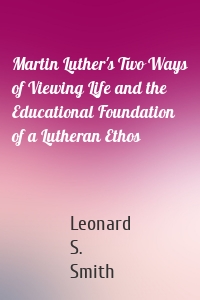 Martin Luther's Two Ways of Viewing Life and the Educational Foundation of a Lutheran Ethos

Leonard S. Smith